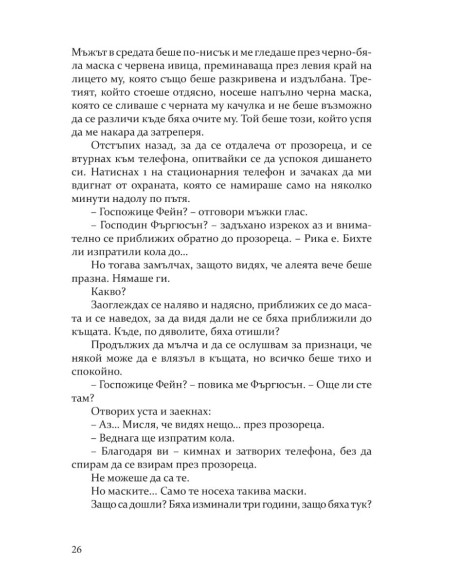 Мъжът в средата беше по-нисък и ме гледаше през черно-бяла маска с червена ивица, преминаваща през левия край на лицето му, която също беше разкривена и издълбана. Третият, който стоеше отдясно, носеше напълно черна маска, която се сливаше с черната му качулка и не беше възможно да се различи къде бяха очите му. Той беше този, който успя да ме накара да затреперя.

Отстъпих назад, за да се отдалеча от прозореца, и се втурнах към телефона, опитвайки се да успокоя дишането си. Натиснах 1 на стационарния телефон и зачаках да ми вдигнат от охраната, която се намираше само на няколко минути надолу по пътя.

– Госпожице Фейн? – отговори мъжки глас.

– Господин Фъргюсън? – задъхано изрекох аз и внимателно се приближих обратно до прозореца. – Рика е. Бихте ли изпратили кола до…

Но тогава замълчах, защото видях, че алеята вече беше празна. Нямаше ги.

Какво?

Заоглеждах се наляво и надясно, приближих се до масата и се наведох, за да видя дали не се бяха приближили до къщата. Къде, по дяволите, бяха отишли?

Продължих да мълча и да се ослушвам за признаци, че някой може да е влязъл в къщата, но всичко беше тихо и спокойно.

– Госпожице Фейн? – повика ме Фъргюсън. – Още ли сте там?

Отворих уста и заекнах:

– Аз… Мисля, че видях нещо… през прозореца.

– Веднага ще изпратим кола.

– Благодаря ви – кимнах и затворих телефона, без да спирам да се взирам през прозореца.

Не можеше да са те.

Но маските… Само те носеха такива маски.

Защо са дошли? Бяха изминали три години, защо бяха тук?

26